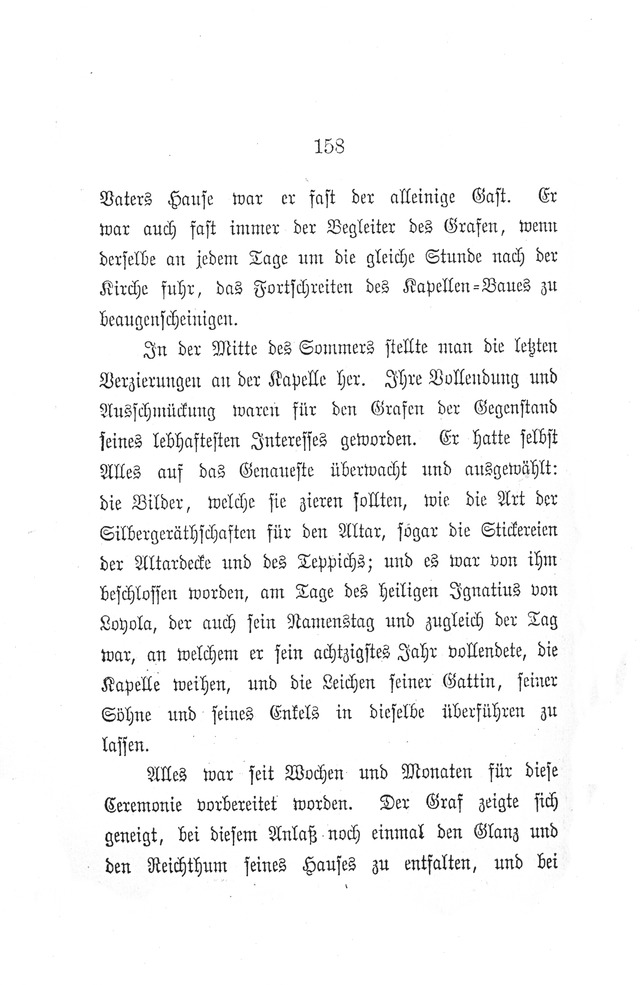 158

Vaters Hause war er fast der alleinige Gast. Er war auch fast immer der Begleiter des Grafen, wenn derselbe an jedem Tage um die gleiche Stunde nach der Kirche fuhr, das Fortschreiten des Kapellen=Baues zu beaugenscheinigen.

In der Mitte des Sommers stellte man die letzten Verzierungen an der Kapelle her. Ihre Vollendung und Ausschmückung waren für den Grafen der Gegenstand seines lebhaftesten Interesses geworden. Er hatte selbst Alles auf das Genaueste überwacht und ausgewählt: die Bilder, welche sie zieren sollten, wie die Art der Silbergeräthschaften für den Altar, sogar die Stickereien der Altardecke und des Teppichs; und es war von ihm beschlossen worden, am Tage des heiligen Ignatius von Loyola, der auch sein Namenstag und zugleich der Tag war, an welchem er sein achtzigstes Jahr vollendete, die Kapelle weihen, und die Leichen seiner Gattin, seiner Söhne und seines Enkels in dieselbe überführen zu lassen.

Alles war seit Wochen und Monaten für diese Ceremonie vorbereitet worden. Der Graf zeigte sich geneigt, bei diesem Anlaß noch einmal den Glanz und den Reichthum seines Hauses zu entfalten, und bei